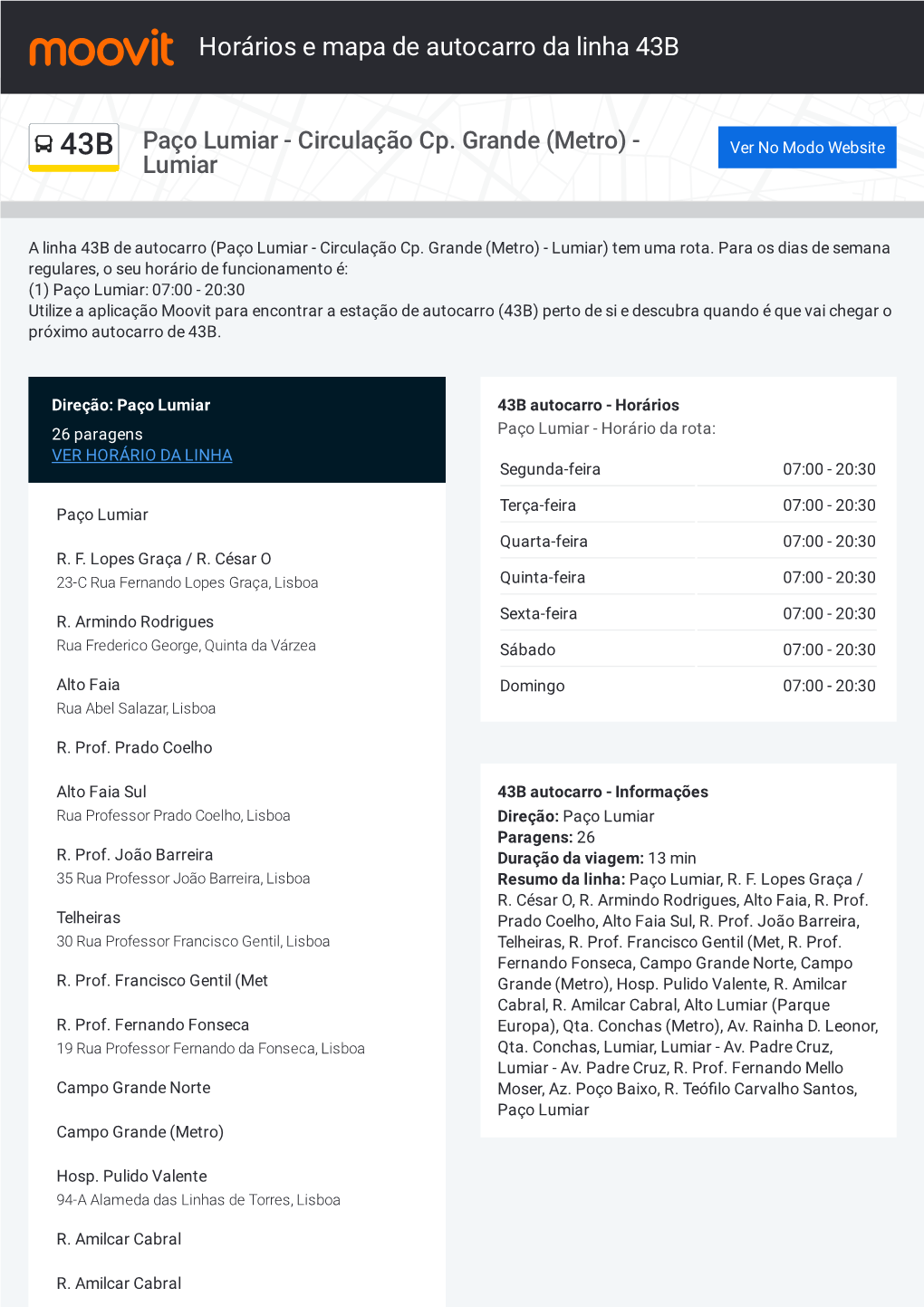 moovit Horários e mapa de autocarro da linha 43B

43B Paço Lumiar - Circulação Cp. Grande (Metro) - Lumiar

Ver No Modo Website

A linha 43B de autocarro (Paço Lumiar - Circulação Cp. Grande (Metro) - Lumiar) tem uma rota. Para os dias de semana regulares, o seu horário de funcionamento é:
(1) Paço Lumiar: 07:00 - 20:30
Utilize a aplicação Moovit para encontrar a estação de autocarro (43B) perto de si e descubra quando é que vai chegar o próximo autocarro de 43B.

Direção: Paço Lumiar
26 paragens
VER HORÁRIO DA LINHA

Paço Lumiar

R. F. Lopes Graça / R. César O
23-C Rua Fernando Lopes Graça, Lisboa

R. Armindo Rodrigues
Rua Frederico George, Quinta da Várzea

Alto Faia
Rua Abel Salazar, Lisboa

R. Prof. Prado Coelho

Alto Faia Sul
Rua Professor Prado Coelho, Lisboa

R. Prof. João Barreira
35 Rua Professor João Barreira, Lisboa

Telheiras
30 Rua Professor Francisco Gentil, Lisboa

R. Prof. Francisco Gentil (Met

R. Prof. Fernando Fonseca
19 Rua Professor Fernando da Fonseca, Lisboa

Campo Grande Norte

Campo Grande (Metro)

Hosp. Pulido Valente
94-A Alameda das Linhas de Torres, Lisboa

R. Amilcar Cabral

R. Amilcar Cabral

43B autocarro - Horários
Paço Lumiar - Horário da rota:

| Segunda-feira | 07:00 - 20:30 |
|---|---|
| Terça-feira | 07:00 - 20:30 |
| Quarta-feira | 07:00 - 20:30 |
| Quinta-feira | 07:00 - 20:30 |
| Sexta-feira | 07:00 - 20:30 |
| Sábado | 07:00 - 20:30 |
| Domingo | 07:00 - 20:30 |

43B autocarro - Informações
Direção: Paço Lumiar
Paragens: 26
Duração da viagem: 13 min
Resumo da linha: Paço Lumiar, R. F. Lopes Graça / R. César O, R. Armindo Rodrigues, Alto Faia, R. Prof. Prado Coelho, Alto Faia Sul, R. Prof. João Barreira, Telheiras, R. Prof. Francisco Gentil (Met, R. Prof. Fernando Fonseca, Campo Grande Norte, Campo Grande (Metro), Hosp. Pulido Valente, R. Amilcar Cabral, R. Amilcar Cabral, Alto Lumiar (Parque Europa), Qta. Conchas (Metro), Av. Rainha D. Leonor, Qta. Conchas, Lumiar, Lumiar - Av. Padre Cruz, Lumiar - Av. Padre Cruz, R. Prof. Fernando Mello Moser, Az. Poço Baixo, R. Teófilo Carvalho Santos, Paço Lumiar